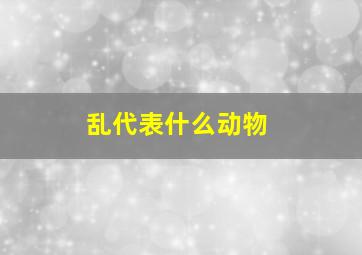 乱代表什么动物